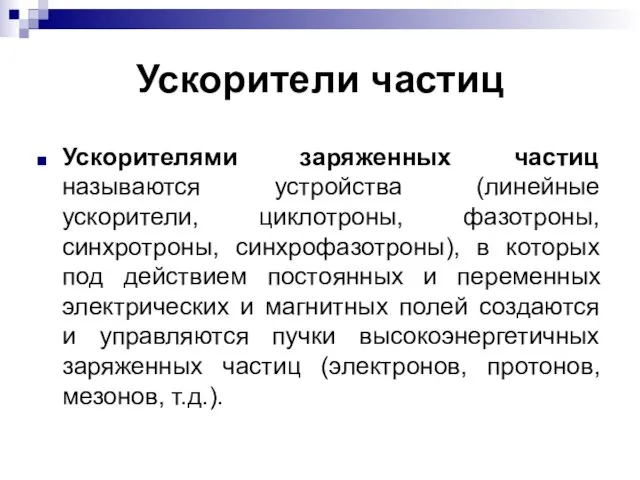 Ускорители частиц

Ускорителями заряженных частиц называются устройства (линейные ускорители, циклотроны, фазотроны, синхротроны, синхрофазотроны), в которых под действием постоянных и переменных электрических и магнитных полей создаются и управляются пучки высокоэнергетичных заряженных частиц (электронов, протонов, мезонов, т.д.).